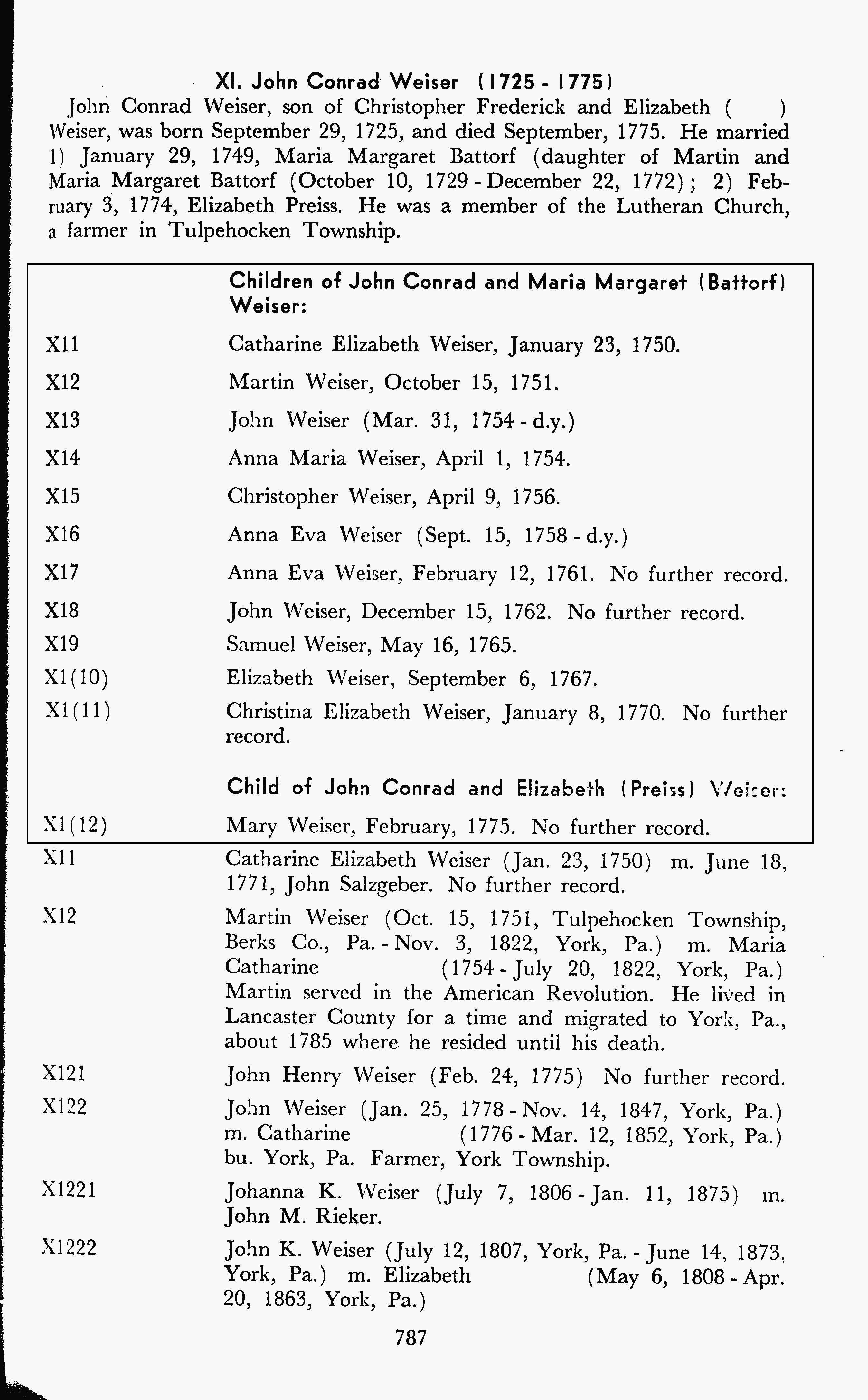 XI. John Conrad Weiser (1725 - 1775)

John Conrad Weiser, son of Christopher Frederick and Elizabeth ( ) Weiser, was born September 29, 1725, and died September, 1775. He married 1) January 29, 1749, Maria Margaret Battorf (daughter of Martin and Maria Margaret Battorf (October 10, 1729 - December 22, 1772); 2) February 3, 1774, Elizabeth Preiss. He was a member of the Lutheran Church, a farmer in Tulpehocken Township.

Children of John Conrad and Maria Margaret (Battorf) Weiser:

X11 Catharine Elizabeth Weiser, January 23, 1750.

X12 Martin Weiser, October 15, 1751.

X13 John Weiser (Mar. 31, 1754 - d.y.)

X14 Anna Maria Weiser, April 1, 1754.

X15 Christopher Weiser, April 9, 1756.

X16 Anna Eva Weiser (Sept. 15, 1758 - d.y.)

X17 Anna Eva Weiser, February 12, 1761. No further record.

X18 John Weiser, December 15, 1762. No further record.

X19 Samuel Weiser, May 16, 1765.

X1(10) Elizabeth Weiser, September 6, 1767.

X1(11) Christina Elizabeth Weiser, January 8, 1770. No further record.

Child of John Conrad and Elizabeth (Preiss) Weiser:

X1(12) Mary Weiser, February, 1775. No further record.

X11 Catharine Elizabeth Weiser (Jan. 23, 1750) m. June 18, 1771, John Salzgeber. No further record.

X12 Martin Weiser (Oct. 15, 1751, Tulpehocken Township, Berks Co., Pa. - Nov. 3, 1822, York, Pa.) m. Maria Catharine (1754 - July 20, 1822, York, Pa.) Martin served in the American Revolution. He lived in Lancaster County for a time and migrated to York, Pa., about 1785 where he resided until his death.

X121 John Henry Weiser (Feb. 24, 1775) No further record.

X122 John Weiser (Jan. 25, 1778 - Nov. 14, 1847, York, Pa.) m. Catharine (1776 - Mar. 12, 1852, York, Pa.) bu. York, Pa. Farmer, York Township.

X1221 Johanna K. Weiser (July 7, 1806 - Jan. 11, 1875) m. John M. Rieker.

X1222 John K. Weiser (July 12, 1807, York, Pa. - June 14, 1873, York, Pa.) m. Elizabeth (May 6, 1808 - Apr. 20, 1863, York, Pa.)

787